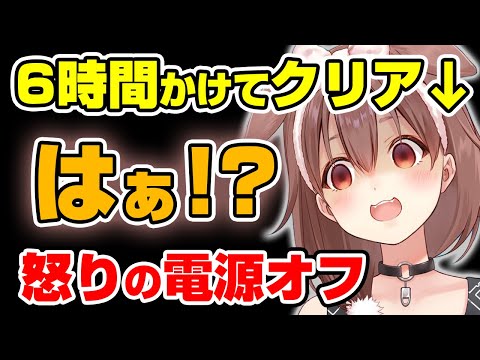 6時間かけてクリア↓

はぁ!?

怒りの電源オフ